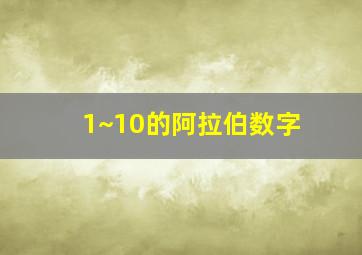 1~10的阿拉伯数字